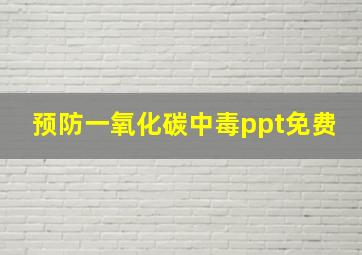 预防一氧化碳中毒ppt免费